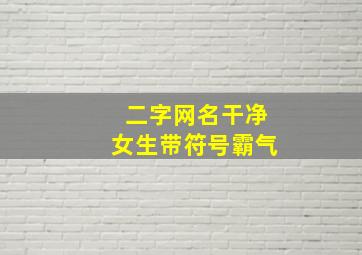 二字网名干净
女生带符号霸气